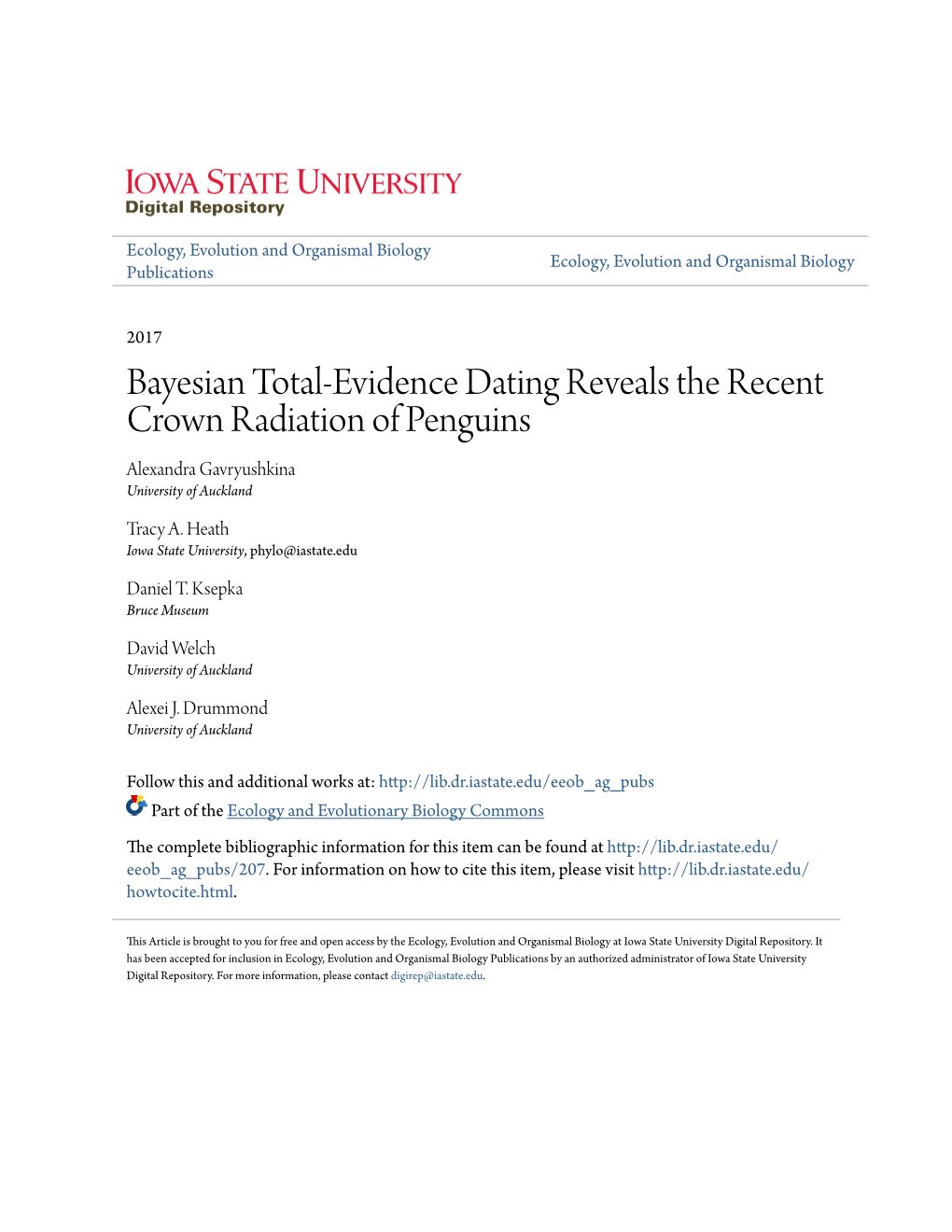 IOWA STATE UNIVERSITY
Digital Repository

Ecology, Evolution and Organismal Biology Publications

Ecology, Evolution and Organismal Biology

2017

Bayesian Total-Evidence Dating Reveals the Recent Crown Radiation of Penguins

Alexandra Gavryushkina
University of Auckland

Tracy A. Heath
Iowa State University, phylo@iastate.edu

Daniel T. Ksepka
Bruce Museum

David Welch
University of Auckland

Alexei J. Drummond
University of Auckland

Follow this and additional works at: http://lib.dr.iastate.edu/eeob_ag_pubs

Part of the Ecology and Evolutionary Biology Commons

The complete bibliographic information for this item can be found at http://lib.dr.iastate.edu/eeob_ag_pubs/207. For information on how to cite this item, please visit http://lib.dr.iastate.edu/howtocite.html.

This Article is brought to you for free and open access by the Ecology, Evolution and Organismal Biology at Iowa State University Digital Repository. It has been accepted for inclusion in Ecology, Evolution and Organismal Biology Publications by an authorized administrator of Iowa State University Digital Repository. For more information, please contact digirep@iastate.edu.